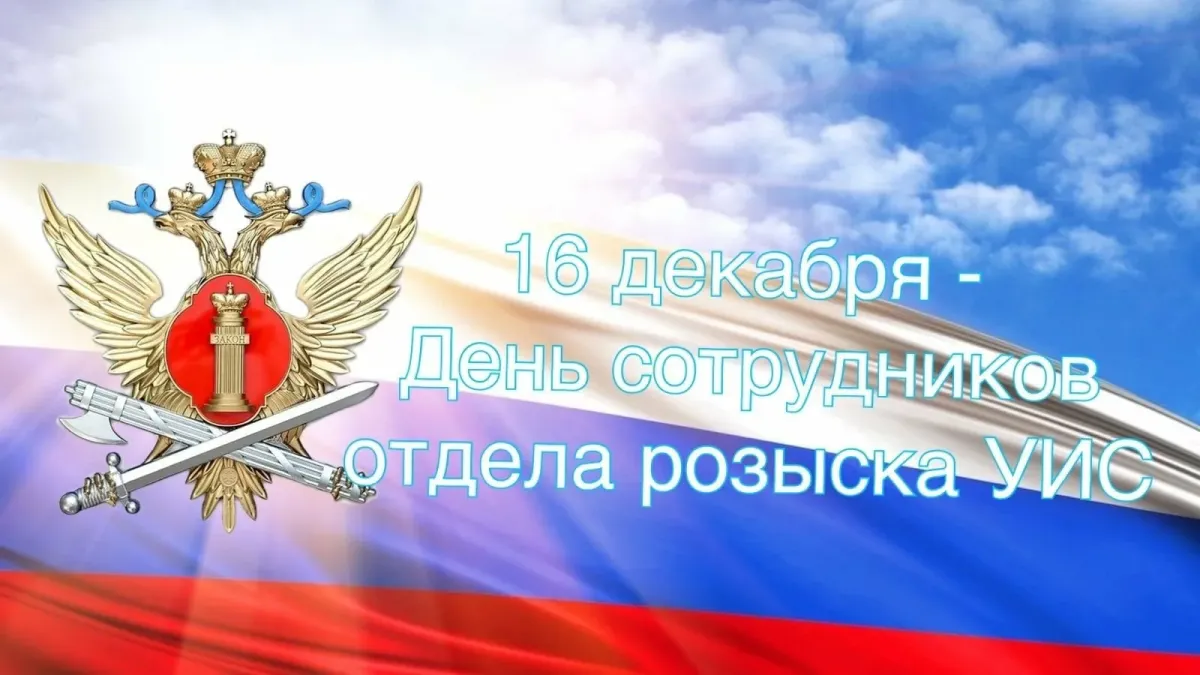 ЗАКОН

16 декабря - День сотрудников отдела розыска УИС